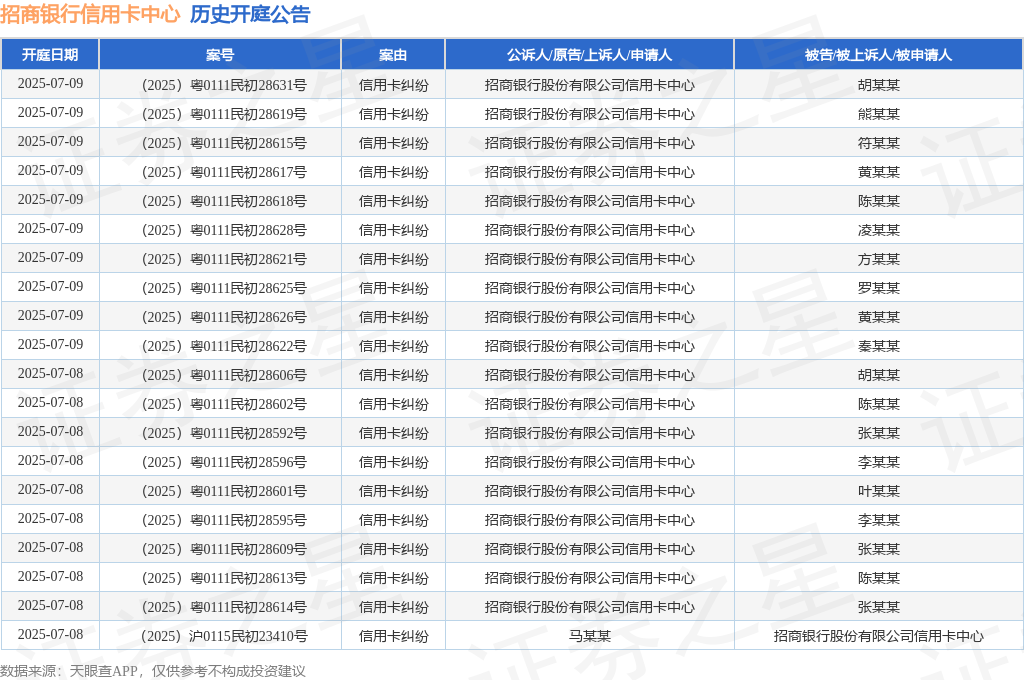 招商银行信用卡中心 历史开庭公告

| 开庭日期 | 案号 | 案由 | 公诉人/原告/上诉人/申请人 | 被告/被上诉人/被申请人 |
|---|---|---|---|---|
| 2025-07-09 | （2025）粤0111民初28631号 | 信用卡纠纷 | 招商银行股份有限公司信用卡中心 | 胡某某 |
| 2025-07-09 | （2025）粤0111民初28619号 | 信用卡纠纷 | 招商银行股份有限公司信用卡中心 | 熊某某 |
| 2025-07-09 | （2025）粤0111民初28615号 | 信用卡纠纷 | 招商银行股份有限公司信用卡中心 | 符某某 |
| 2025-07-09 | （2025）粤0111民初28617号 | 信用卡纠纷 | 招商银行股份有限公司信用卡中心 | 黄某某 |
| 2025-07-09 | （2025）粤0111民初28618号 | 信用卡纠纷 | 招商银行股份有限公司信用卡中心 | 陈某某 |
| 2025-07-09 | （2025）粤0111民初28628号 | 信用卡纠纷 | 招商银行股份有限公司信用卡中心 | 凌某某 |
| 2025-07-09 | （2025）粤0111民初28621号 | 信用卡纠纷 | 招商银行股份有限公司信用卡中心 | 方某某 |
| 2025-07-09 | （2025）粤0111民初28625号 | 信用卡纠纷 | 招商银行股份有限公司信用卡中心 | 罗某某 |
| 2025-07-09 | （2025）粤0111民初28626号 | 信用卡纠纷 | 招商银行股份有限公司信用卡中心 | 黄某某 |
| 2025-07-09 | （2025）粤0111民初28622号 | 信用卡纠纷 | 招商银行股份有限公司信用卡中心 | 秦某某 |
| 2025-07-08 | （2025）粤0111民初28606号 | 信用卡纠纷 | 招商银行股份有限公司信用卡中心 | 胡某某 |
| 2025-07-08 | （2025）粤0111民初28602号 | 信用卡纠纷 | 招商银行股份有限公司信用卡中心 | 陈某某 |
| 2025-07-08 | （2025）粤0111民初28592号 | 信用卡纠纷 | 招商银行股份有限公司信用卡中心 | 张某某 |
| 2025-07-08 | （2025）粤0111民初28596号 | 信用卡纠纷 | 招商银行股份有限公司信用卡中心 | 李某某 |
| 2025-07-08 | （2025）粤0111民初28601号 | 信用卡纠纷 | 招商银行股份有限公司信用卡中心 | 叶某某 |
| 2025-07-08 | （2025）粤0111民初28595号 | 信用卡纠纷 | 招商银行股份有限公司信用卡中心 | 李某某 |
| 2025-07-08 | （2025）粤0111民初28609号 | 信用卡纠纷 | 招商银行股份有限公司信用卡中心 | 张某某 |
| 2025-07-08 | （2025）粤0111民初28613号 | 信用卡纠纷 | 招商银行股份有限公司信用卡中心 | 陈某某 |
| 2025-07-08 | （2025）粤0111民初28614号 | 信用卡纠纷 | 招商银行股份有限公司信用卡中心 | 张某某 |
| 2025-07-08 | （2025）沪0115民初23410号 | 信用卡纠纷 | 马某某 | 招商银行股份有限公司信用卡中心 |

数据来源：天眼查APP，仅供参考不构成投资建议